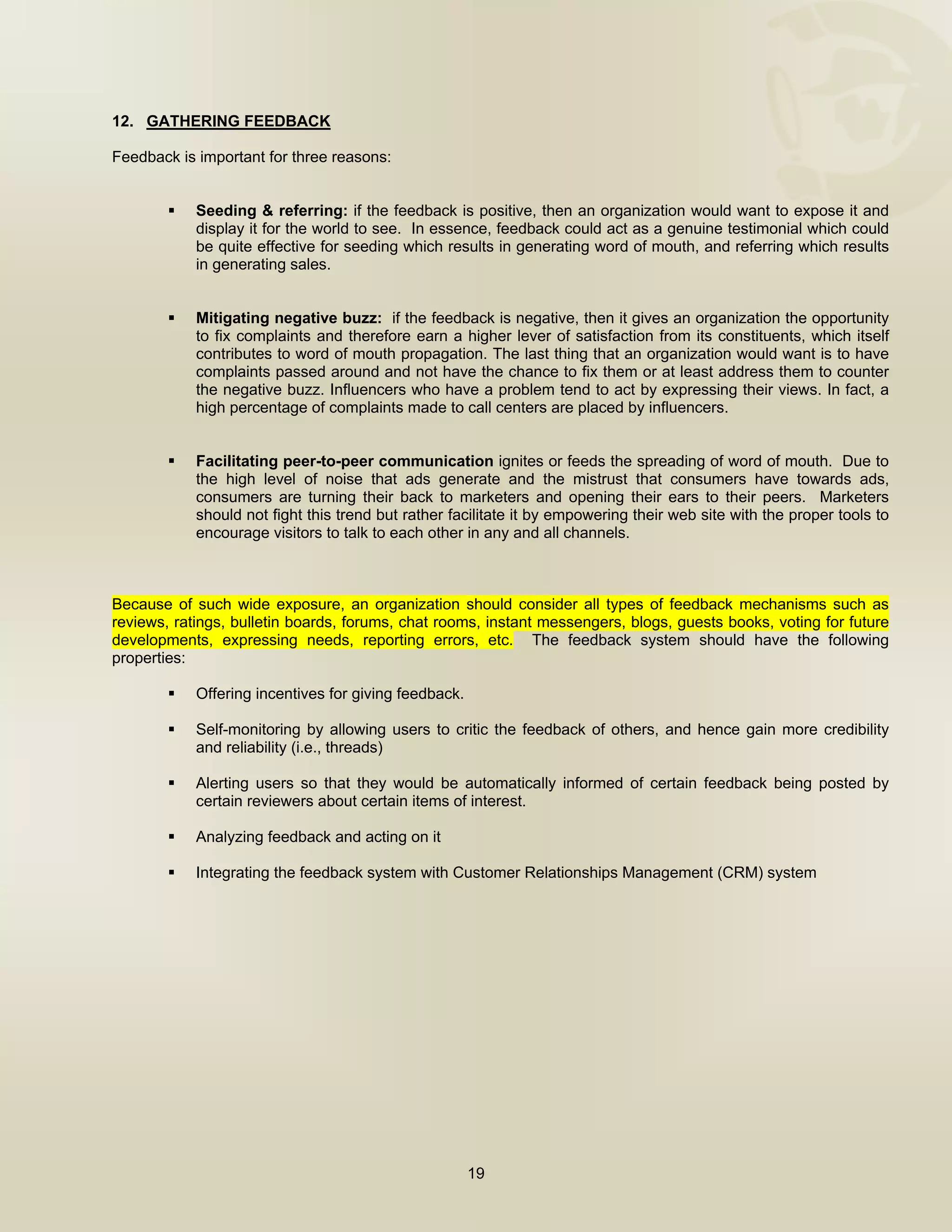 12. GATHERING FEEDBACK

Feedback is important for three reasons:

▪ Seeding & referring: if the feedback is positive, then an organization would want to expose it and display it for the world to see. In essence, feedback could act as a genuine testimonial which could be quite effective for seeding which results in generating word of mouth, and referring which results in generating sales.

▪ Mitigating negative buzz: if the feedback is negative, then it gives an organization the opportunity to fix complaints and therefore earn a higher lever of satisfaction from its constituents, which itself contributes to word of mouth propagation. The last thing that an organization would want is to have complaints passed around and not have the chance to fix them or at least address them to counter the negative buzz. Influencers who have a problem tend to act by expressing their views. In fact, a high percentage of complaints made to call centers are placed by influencers.

▪ Facilitating peer-to-peer communication ignites or feeds the spreading of word of mouth. Due to the high level of noise that ads generate and the mistrust that consumers have towards ads, consumers are turning their back to marketers and opening their ears to their peers. Marketers should not fight this trend but rather facilitate it by empowering their web site with the proper tools to encourage visitors to talk to each other in any and all channels.

Because of such wide exposure, an organization should consider all types of feedback mechanisms such as reviews, ratings, bulletin boards, forums, chat rooms, instant messengers, blogs, guests books, voting for future developments, expressing needs, reporting errors, etc. The feedback system should have the following properties:

▪ Offering incentives for giving feedback.

▪ Self-monitoring by allowing users to critic the feedback of others, and hence gain more credibility and reliability (i.e., threads)

▪ Alerting users so that they would be automatically informed of certain feedback being posted by certain reviewers about certain items of interest.

▪ Analyzing feedback and acting on it

▪ Integrating the feedback system with Customer Relationships Management (CRM) system

19